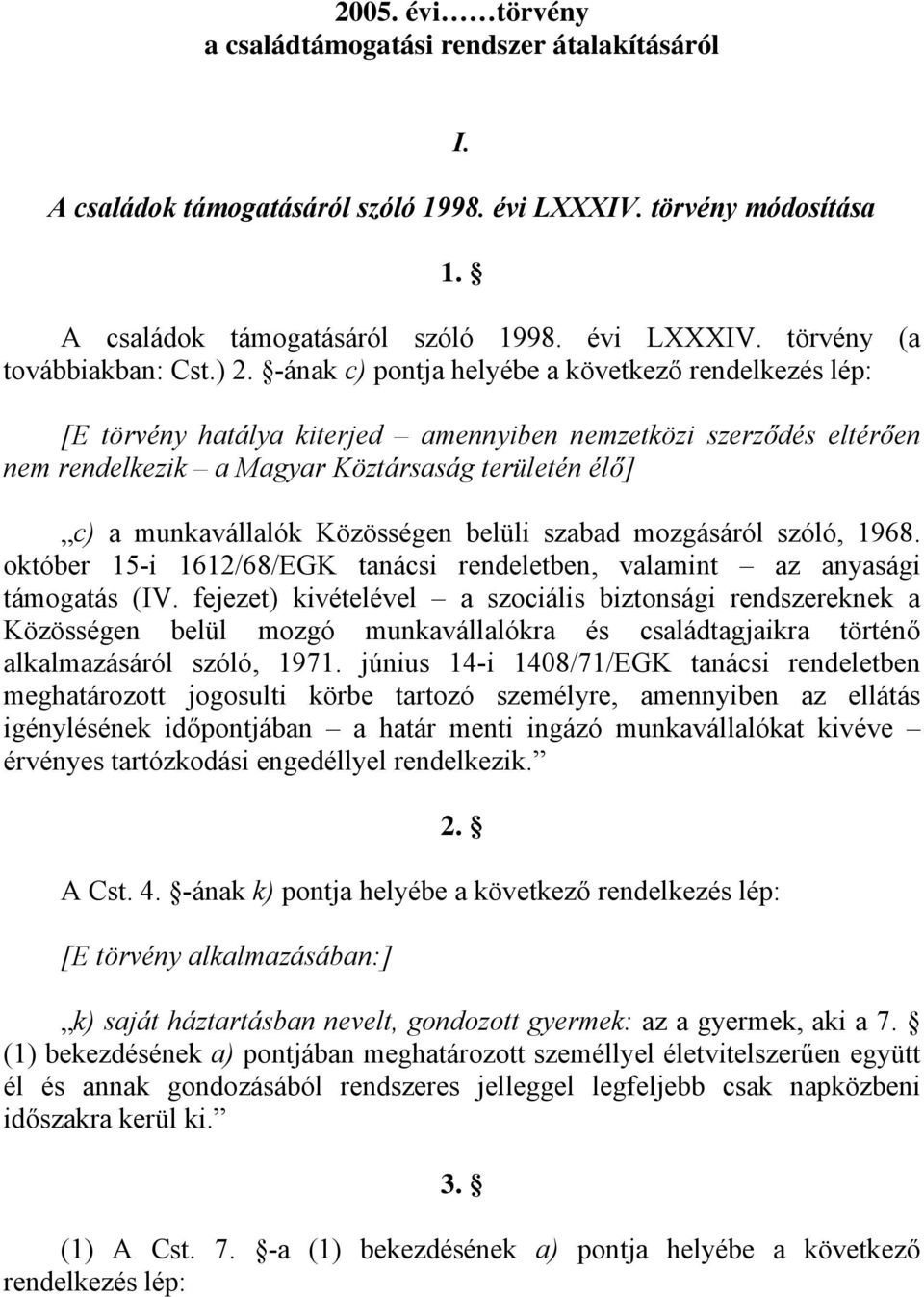 2005. évi……törvény
a családtámogatási rendszer átalakításáról

I.

A családok támogatásáról szóló 1998. évi LXXXIV. törvény módosítása

1. §

A családok támogatásáról szóló 1998. évi LXXXIV. törvény (a továbbiakban: Cst.) 2. §-ának c) pontja helyébe a következő rendelkezés lép:

[E törvény hatálya kiterjed – amennyiben nemzetközi szerződés eltérően nem rendelkezik – a Magyar Köztársaság területén élő]

„c) a munkavállalók Közösségen belüli szabad mozgásáról szóló, 1968. október 15-i 1612/68/EGK tanácsi rendeletben, valamint – az anyasági támogatás (IV. fejezet) kivételével – a szociális biztonsági rendszereknek a Közösségen belül mozgó munkavállalókra és családtagjaikra történő alkalmazásáról szóló, 1971. június 14-i 1408/71/EGK tanácsi rendeletben meghatározott jogosulti körbe tartozó személyre, amennyiben az ellátás igénylésének időpontjában – a határ menti ingázó munkavállalókat kivéve – érvényes tartózkodási engedéllyel rendelkezik.”

2. §

A Cst. 4. §-ának k) pontja helyébe a következő rendelkezés lép:

[E törvény alkalmazásában:]

„k) saját háztartásban nevelt, gondozott gyermek: az a gyermek, aki a 7. § (1) bekezdésének a) pontjában meghatározott személlyel életvitelszerűen együtt él és annak gondozásából rendszeres jelleggel legfeljebb csak napközbeni időszakra kerül ki.”

3. §

(1) A Cst. 7. §-a (1) bekezdésének a) pontja helyébe a következő rendelkezés lép: